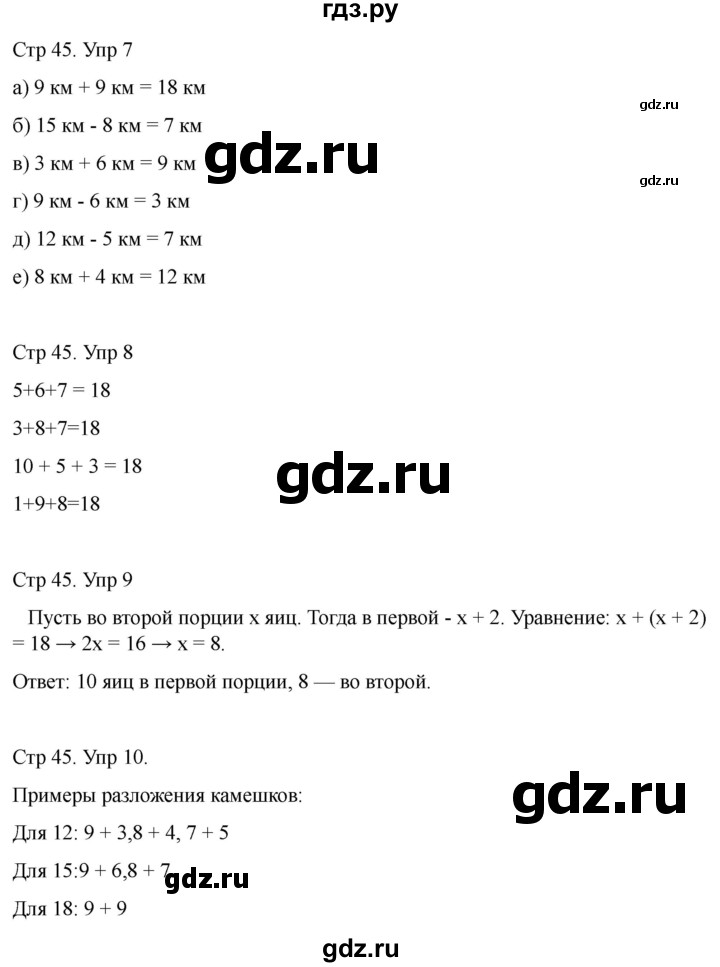 гдз.ру

Стр 45. Упр 7

а) 9 км + 9 км = 18 км

gdz.ru

б) 15 км - 8 км = 7 км

в) 3 км + 6 км = 9 км gdz.ru

gdz.ru

г) 9 км - 6 км = 3 км

д) 12 км - 5 км = 7 км

е) 8 км + 4 км = 12 км

Стр 45. Упр 8

5+6+7 = 18

3+8+7=18

10 + 5 + 3 = 18 gdz.ru

1+9+8=18

Стр 45. Упр 9

Пусть во второй порции x яиц. Тогда в первой - x + 2. Уравнение: x + (x + 2) = 18 → 2x = 16 → x = 8.

Ответ: 10 яиц в первой порции, 8 — во второй.

Стр 45. Упр 10.

Примеры разложения камешков: gdz.ru

Для 12: 9 + 3,8 + 4, 7 + 5

Для 15:9 + 6,8 + 7 gdz.ru

Для 18: 9 + 9

gdz.ru